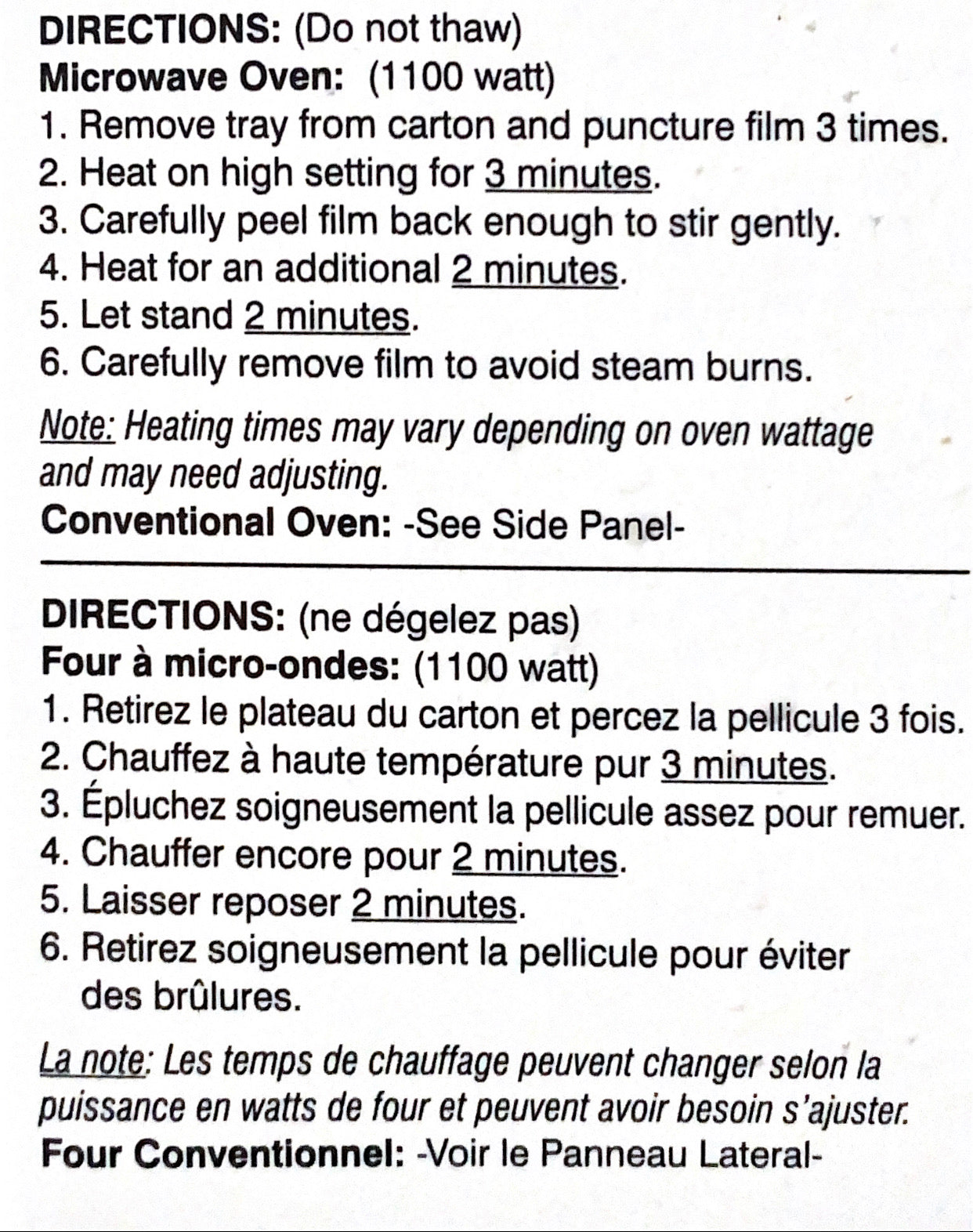 DIRECTIONS: (Do not thaw)
Microwave Oven: (1100 watt)
1. Remove tray from carton and puncture film 3 times.
2. Heat on high setting for 3 minutes.
3. Carefully peel film back enough to stir gently.
4. Heat for an additional 2 minutes.
5. Let stand 2 minutes.
6. Carefully remove film to avoid steam burns.

Note: Heating times may vary depending on oven wattage and may need adjusting.
Conventional Oven: -See Side Panel-

DIRECTIONS: (ne dégelez pas)
Four à micro-ondes: (1100 watt)
1. Retirez le plateau du carton et percez la pellicule 3 fois.
2. Chauffez à haute température pur 3 minutes.
3. Épluchez soigneusement la pellicule assez pour remuer.
4. Chauffer encore pour 2 minutes.
5. Laisser reposer 2 minutes.
6. Retirez soigneusement la pellicule pour éviter des brûlures.

La note: Les temps de chauffage peuvent changer selon la puissance en watts de four et peuvent avoir besoin s'ajuster.
Four Conventionnel: -Voir le Panneau Lateral-